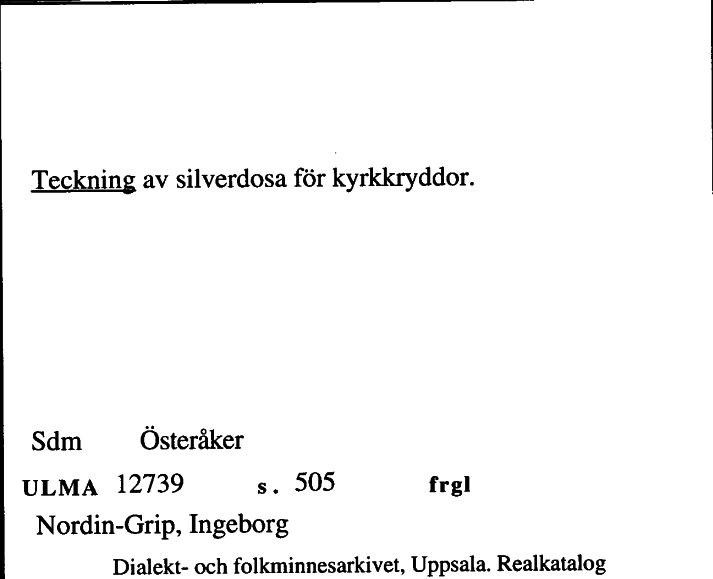 Teckning av silverdosa för kyrkkryddor.

Sdm Österåker

ULMA 12739 s. 505 frgl

Nordin-Grip, Ingeborg

Dialekt- och folkminnesarkivet, Uppsala. Realkatalog